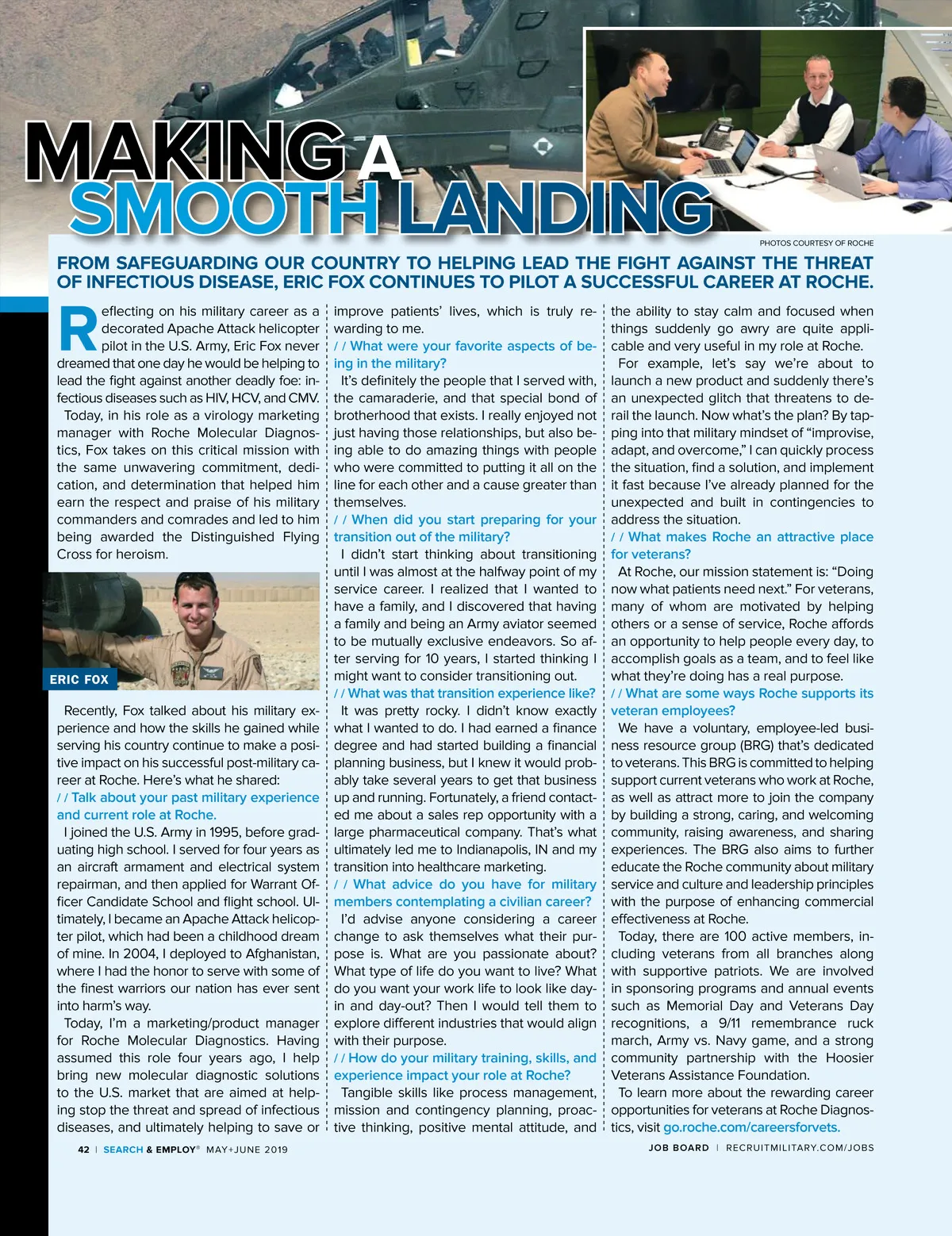 MAKING A SMOOTH LANDING

PHOTOS COURTESY OF ROCHE

FROM SAFEGUARDING OUR COUNTRY TO HELPING LEAD THE FIGHT AGAINST THE THREAT OF INFECTIOUS DISEASE, ERIC FOX CONTINUES TO PILOT A SUCCESSFUL CAREER AT ROCHE.

Reflecting on his military career as a decorated Apache Attack helicopter pilot in the U.S. Army, Eric Fox never dreamed that one day he would be helping to lead the fight against another deadly foe: infectious diseases such as HIV, HCV, and CMV.

Today, in his role as a virology marketing manager with Roche Molecular Diagnostics, Fox takes on this critical mission with the same unwavering commitment, dedication, and determination that helped him earn the respect and praise of his military commanders and comrades and led to him being awarded the Distinguished Flying Cross for heroism.

ERIC FOX

Recently, Fox talked about his military experience and how the skills he gained while serving his country continue to make a positive impact on his successful post-military career at Roche. Here's what he shared:

/ / Talk about your past military experience and current role at Roche.

I joined the U.S. Army in 1995, before graduating high school. I served for four years as an aircraft armament and electrical system repairman, and then applied for Warrant Officer Candidate School and flight school. Ultimately, I became an Apache Attack helicopter pilot, which had been a childhood dream of mine. In 2004, I deployed to Afghanistan, where I had the honor to serve with some of the finest warriors our nation has ever sent into harm's way.

Today, I'm a marketing/product manager for Roche Molecular Diagnostics. Having assumed this role four years ago, I help bring new molecular diagnostic solutions to the U.S. market that are aimed at helping stop the threat and spread of infectious diseases, and ultimately helping to save or improve patients' lives, which is truly rewarding to me.

/ / What were your favorite aspects of being in the military?

It's definitely the people that I served with, the camaraderie, and that special bond of brotherhood that exists. I really enjoyed not just having those relationships, but also being able to do amazing things with people who were committed to putting it all on the line for each other and a cause greater than themselves.

/ / When did you start preparing for your transition out of the military?

I didn't start thinking about transitioning until I was almost at the halfway point of my service career. I realized that I wanted to have a family, and I discovered that having a family and being an Army aviator seemed to be mutually exclusive endeavors. So after serving for 10 years, I started thinking I might want to consider transitioning out.

/ / What was that transition experience like?

It was pretty rocky. I didn't know exactly what I wanted to do. I had earned a finance degree and had started building a financial planning business, but I knew it would probably take several years to get that business up and running. Fortunately, a friend contacted me about a sales rep opportunity with a large pharmaceutical company. That's what ultimately led me to Indianapolis, IN and my transition into healthcare marketing.

/ / What advice do you have for military members contemplating a civilian career?

I'd advise anyone considering a career change to ask themselves what their purpose is. What are you passionate about? What type of life do you want to live? What do you want your work life to look like day-in and day-out? Then I would tell them to explore different industries that would align with their purpose.

/ / How do your military training, skills, and experience impact your role at Roche?

Tangible skills like process management, mission and contingency planning, proactive thinking, positive mental attitude, and the ability to stay calm and focused when things suddenly go awry are quite applicable and very useful in my role at Roche.

For example, let's say we're about to launch a new product and suddenly there's an unexpected glitch that threatens to derail the launch. Now what's the plan? By tapping into that military mindset of "improvise, adapt, and overcome," I can quickly process the situation, find a solution, and implement it fast because I've already planned for the unexpected and built in contingencies to address the situation.

/ / What makes Roche an attractive place for veterans?

At Roche, our mission statement is: "Doing now what patients need next." For veterans, many of whom are motivated by helping others or a sense of service, Roche affords an opportunity to help people every day, to accomplish goals as a team, and to feel like what they're doing has a real purpose.

/ / What are some ways Roche supports its veteran employees?

We have a voluntary, employee-led business resource group (BRG) that's dedicated to veterans. This BRG is committed to helping support current veterans who work at Roche, as well as attract more to join the company by building a strong, caring, and welcoming community, raising awareness, and sharing experiences. The BRG also aims to further educate the Roche community about military service and culture and leadership principles with the purpose of enhancing commercial effectiveness at Roche.

Today, there are 100 active members, including veterans from all branches along with supportive patriots. We are involved in sponsoring programs and annual events such as Memorial Day and Veterans Day recognitions, a 9/11 remembrance ruck march, Army vs. Navy game, and a strong community partnership with the Hoosier Veterans Assistance Foundation.

To learn more about the rewarding career opportunities for veterans at Roche Diagnostics, visit go.roche.com/careersforvets.

42 | SEARCH & EMPLOY® MAY+JUNE 2019

JOB BOARD | RECRUITMILITARY.COM/JOBS